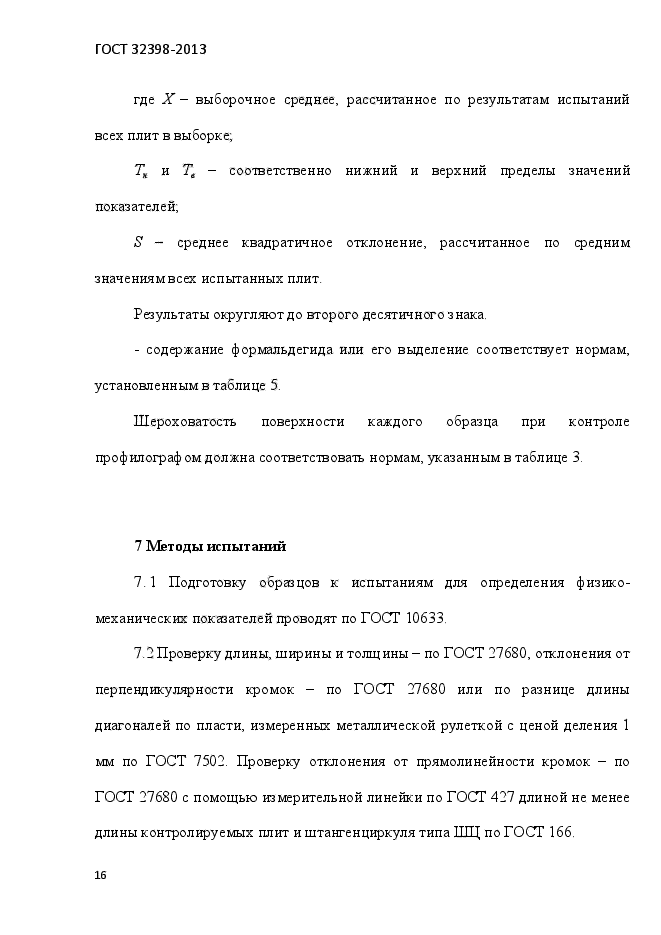 ГОСТ 32398-2013

где $X$ – выборочное среднее, рассчитанное по результатам испытаний всех плит в выборке;

$T_н$ и $T_в$ – соответственно нижний и верхний пределы значений показателей;

$S$ – среднее квадратичное отклонение, рассчитанное по средним значениям всех испытанных плит.

Результаты округляют до второго десятичного знака.

- содержание формальдегида или его выделение соответствует нормам, установленным в таблице 5.

Шероховатость поверхности каждого образца при контроле профилографом должна соответствовать нормам, указанным в таблице 3.

7 Методы испытаний

7.1 Подготовку образцов к испытаниям для определения физико-механических показателей проводят по ГОСТ 10633.

7.2 Проверку длины, ширины и толщины – по ГОСТ 27680, отклонения от перпендикулярности кромок – по ГОСТ 27680 или по разнице длины диагоналей по пласти, измеренных металлической рулеткой с ценой деления 1 мм по ГОСТ 7502. Проверку отклонения от прямолинейности кромок – по ГОСТ 27680 с помощью измерительной линейки по ГОСТ 427 длиной не менее длины контролируемых плит и штангенциркуля типа ШЦ по ГОСТ 166.

16